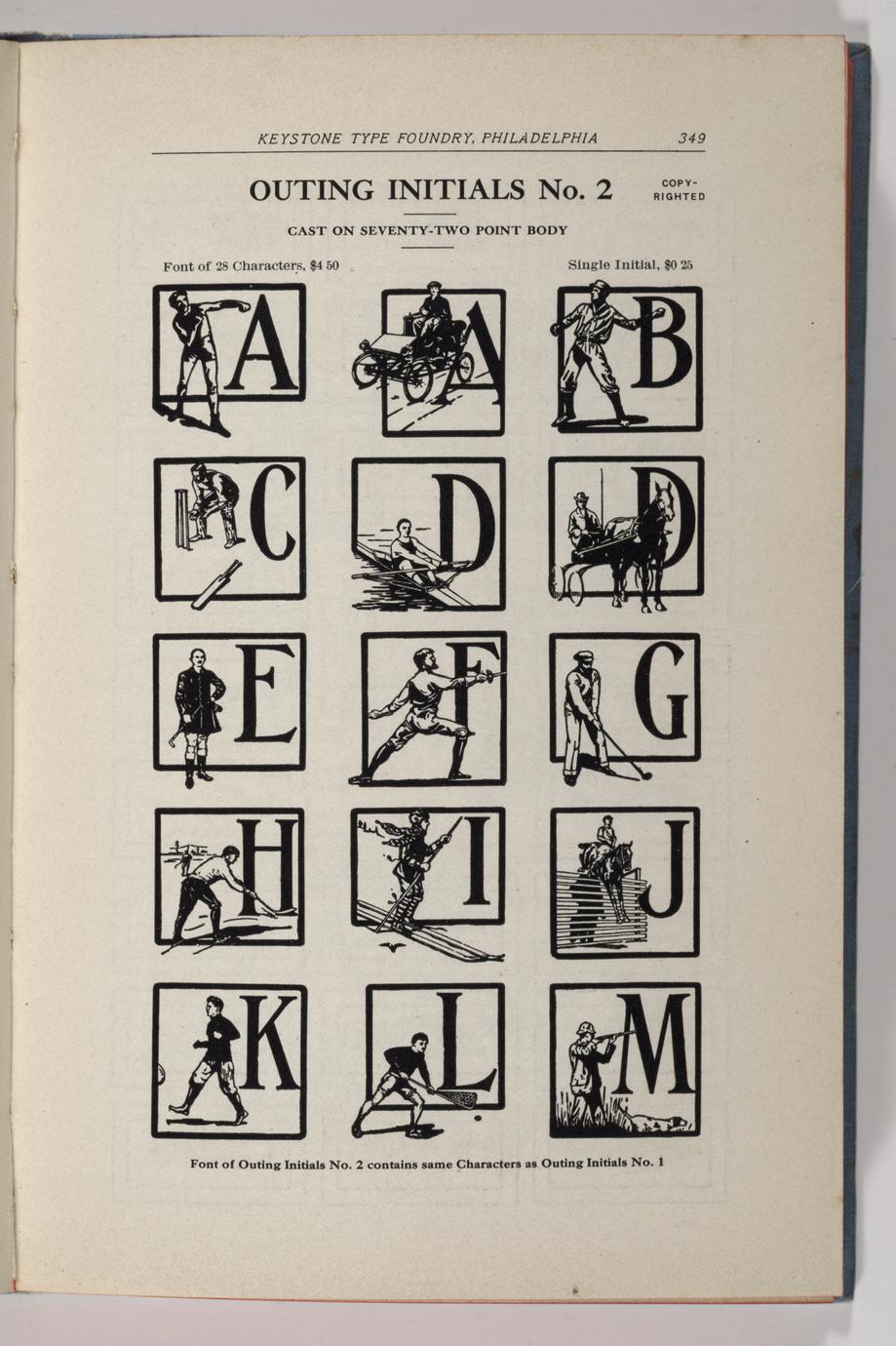 KEYSTONE TYPE FOUNDRY, PHILADELPHIA 349

OUTING INITIALS No. 2

COPYRIGHTED

CAST ON SEVENTY-TWO POINT BODY

Font of 28 Characters, $4 50

Single Initial, $0 25

A A B

C D D

E F G

H I J

K L M

Font of Outing Initials No. 2 contains same Characters as Outing Initials No. 1